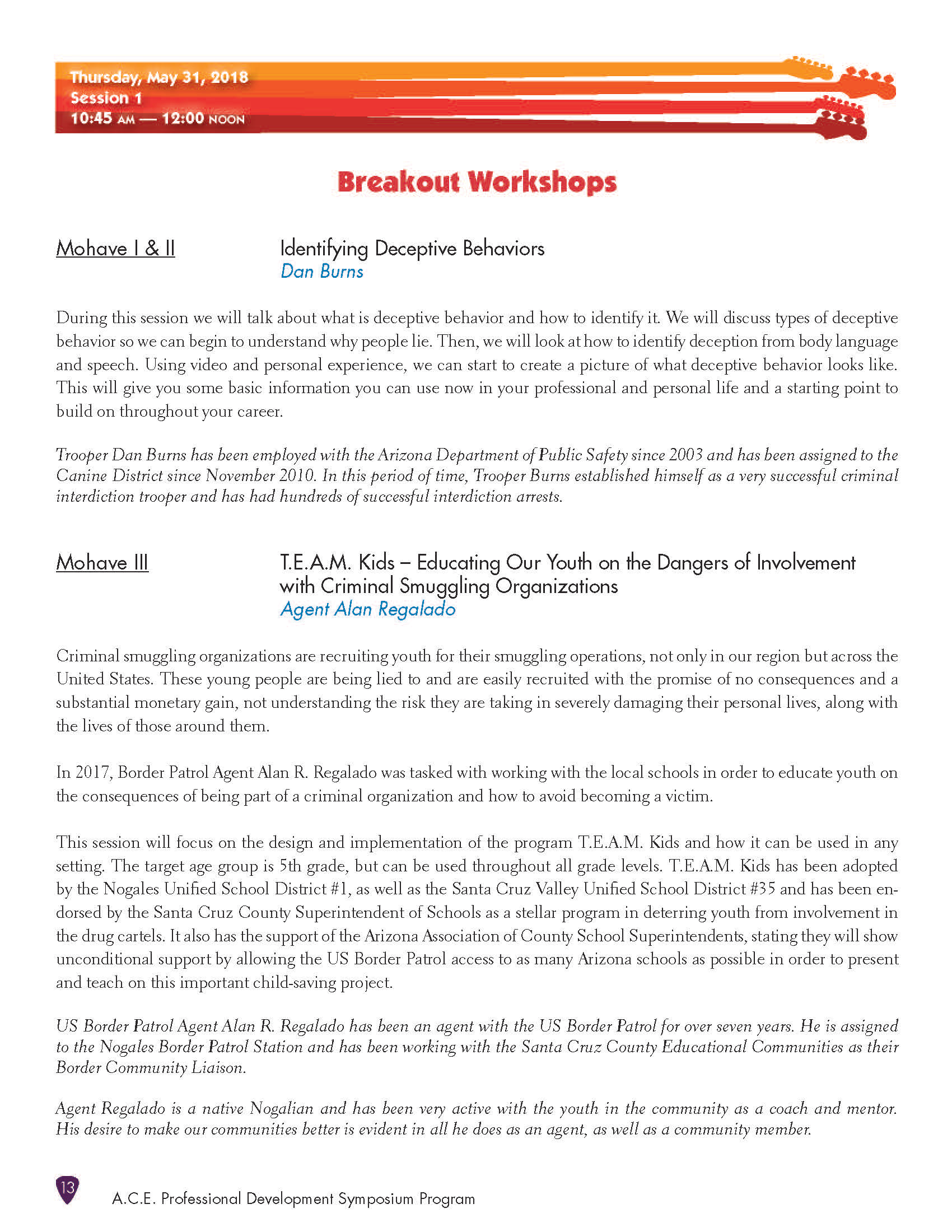 Thursday, May 31, 2018
Session 1
10:45 AM — 12:00 NOON

Breakout Workshops

Mohave I & II

Identifying Deceptive Behaviors
Dan Burns

During this session we will talk about what is deceptive behavior and how to identify it. We will discuss types of deceptive behavior so we can begin to understand why people lie. Then, we will look at how to identify deception from body language and speech. Using video and personal experience, we can start to create a picture of what deceptive behavior looks like. This will give you some basic information you can use now in your professional and personal life and a starting point to build on throughout your career.

Trooper Dan Burns has been employed with the Arizona Department of Public Safety since 2003 and has been assigned to the Canine District since November 2010. In this period of time, Trooper Burns established himself as a very successful criminal interdiction trooper and has had hundreds of successful interdiction arrests.

Mohave III

T.E.A.M. Kids – Educating Our Youth on the Dangers of Involvement with Criminal Smuggling Organizations
Agent Alan Regalado

Criminal smuggling organizations are recruiting youth for their smuggling operations, not only in our region but across the United States. These young people are being lied to and are easily recruited with the promise of no consequences and a substantial monetary gain, not understanding the risk they are taking in severely damaging their personal lives, along with the lives of those around them.

In 2017, Border Patrol Agent Alan R. Regalado was tasked with working with the local schools in order to educate youth on the consequences of being part of a criminal organization and how to avoid becoming a victim.

This session will focus on the design and implementation of the program T.E.A.M. Kids and how it can be used in any setting. The target age group is 5th grade, but can be used throughout all grade levels. T.E.A.M. Kids has been adopted by the Nogales Unified School District #1, as well as the Santa Cruz Valley Unified School District #35 and has been endorsed by the Santa Cruz County Superintendent of Schools as a stellar program in deterring youth from involvement in the drug cartels. It also has the support of the Arizona Association of County School Superintendents, stating they will show unconditional support by allowing the US Border Patrol access to as many Arizona schools as possible in order to present and teach on this important child-saving project.

US Border Patrol Agent Alan R. Regalado has been an agent with the US Border Patrol for over seven years. He is assigned to the Nogales Border Patrol Station and has been working with the Santa Cruz County Educational Communities as their Border Community Liaison.

Agent Regalado is a native Nogalian and has been very active with the youth in the community as a coach and mentor. His desire to make our communities better is evident in all he does as an agent, as well as a community member.

13

A.C.E. Professional Development Symposium Program